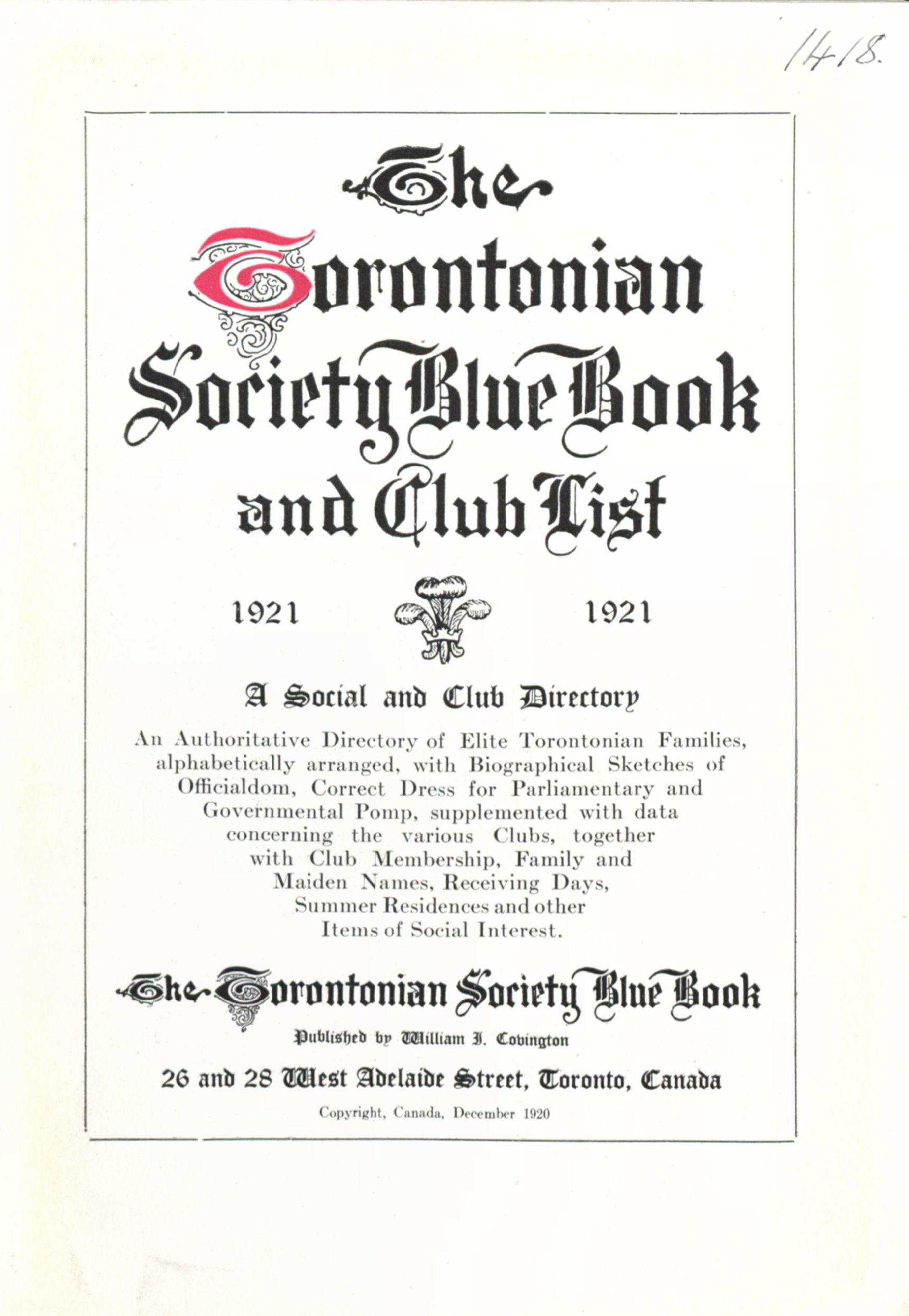 1418.

The Torontonian Society Blue Book and Club List

1921 1921

A Social and Club Directory

An Authoritative Directory of Elite Torontonian Families, alphabetically arranged, with Biographical Sketches of Officialdom, Correct Dress for Parliamentary and Governmental Pomp, supplemented with data concerning the various Clubs, together with Club Membership, Family and Maiden Names, Receiving Days, Summer Residences and other Items of Social Interest.

The Torontonian Society Blue Book

Published by William J. Covington

26 and 28 West Adelaide Street, Toronto, Canada

Copyright, Canada, December 1920